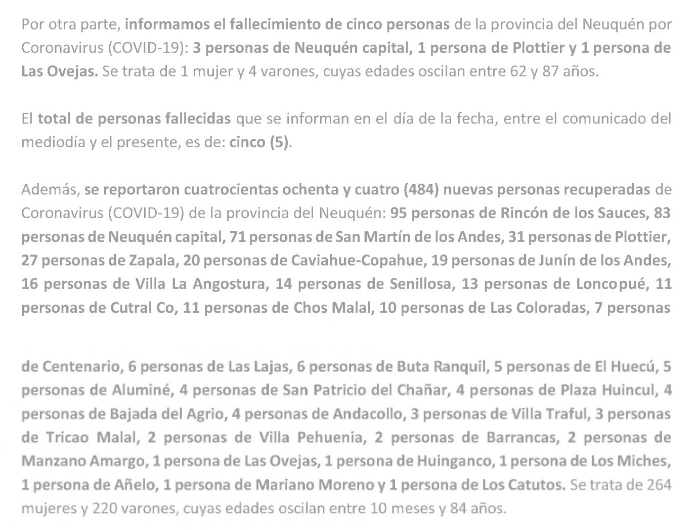 Por otra parte, informamos el fallecimiento de cinco personas de la provincia del Neuquén por Coronavirus (COVID-19): 3 personas de Neuquén capital, 1 persona de Plottier y 1 persona de Las Ovejas. Se trata de 1 mujer y 4 varones, cuyas edades oscilan entre 62 y 87 años.

El total de personas fallecidas que se informan en el día de la fecha, entre el comunicado del mediodía y el presente, es de: cinco (5).

Además, se reportaron cuatrocientas ochenta y cuatro (484) nuevas personas recuperadas de Coronavirus (COVID-19) de la provincia del Neuquén: 95 personas de Rincón de los Sauces, 83 personas de Neuquén capital, 71 personas de San Martín de los Andes, 31 personas de Plottier, 27 personas de Zapala, 20 personas de Caviahue-Copahue, 19 personas de Junín de los Andes, 16 personas de Villa La Angostura, 14 personas de Senillosa, 13 personas de Loncopué, 11 personas de Cutral Co, 11 personas de Chos Malal, 10 personas de Las Coloradas, 7 personas

de Centenario, 6 personas de Las Lajas, 6 personas de Buta Ranquil, 5 personas de El Huecú, 5 personas de Aluminé, 4 personas de San Patricio del Chañar, 4 personas de Plaza Huincul, 4 personas de Bajada del Agrio, 4 personas de Andacollo, 3 personas de Villa Traful, 3 personas de Tricao Malal, 2 personas de Villa Pehuenia, 2 personas de Barrancas, 2 personas de Manzano Amargo, 1 persona de Las Ovejas, 1 persona de Huinganco, 1 persona de Los Miches, 1 persona de Añelo, 1 persona de Mariano Moreno y 1 persona de Los Catutos. Se trata de 264 mujeres y 220 varones, cuyas edades oscilan entre 10 meses y 84 años.